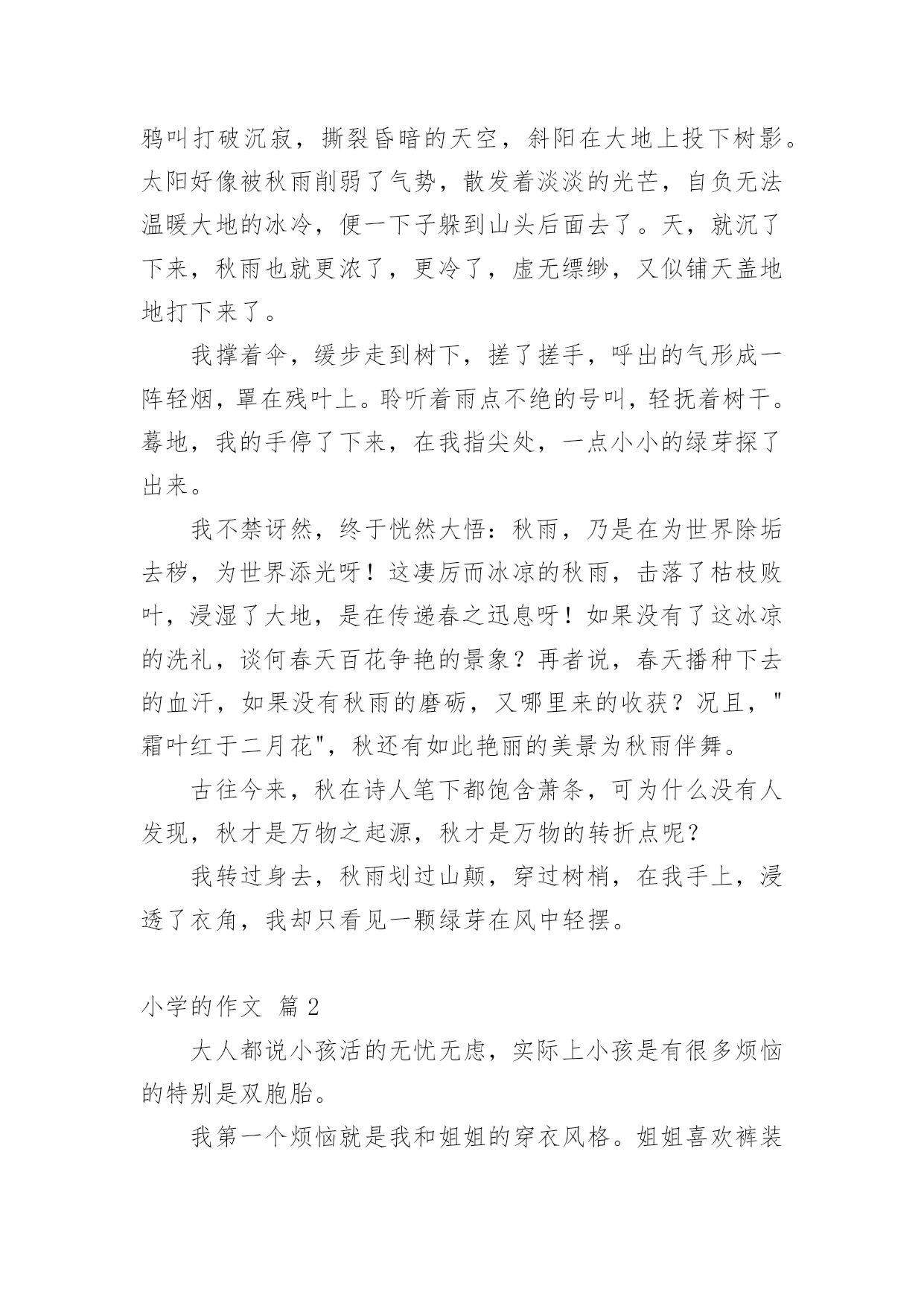 鸦叫打破沉寂，撕裂昏暗的天空，斜阳在大地上投下树影。太阳好像被秋雨削弱了气势，散发着淡淡的光芒，自负无法温暖大地的冰冷，便一下子躲到山头后面去了。天，就沉了下来，秋雨也就更浓了，更冷了，虚无缥缈，又似铺天盖地地打下来了。

我撑着伞，缓步走到树下，搓了搓手，呼出的气形成一阵轻烟，罩在残叶上。聆听着雨点不绝的号叫，轻抚着树干。蓦地，我的手停了下来，在我指尖处，一点小小的绿芽探了出来。

我不禁讶然，终于恍然大悟：秋雨，乃是在为世界除垢去秽，为世界添光呀！这凄厉而冰凉的秋雨，击落了枯枝败叶，浸湿了大地，是在传递春之迅息呀！如果没有了这冰凉的洗礼，谈何春天百花争艳的景象？再者说，春天播种下去的血汗，如果没有秋雨的磨砺，又哪里来的收获？况且，"霜叶红于二月花"，秋还有如此艳丽的美景为秋雨伴舞。

古往今来，秋在诗人笔下都饱含萧条，可为什么没有人发现，秋才是万物之起源，秋才是万物的转折点呢？

我转过身去，秋雨划过山颠，穿过树梢，在我手上，浸透了衣角，我却只看见一颗绿芽在风中轻摆。

小学的作文 篇 2

大人都说小孩活的无忧无虑，实际上小孩是有很多烦恼的特别是双胞胎。

我第一个烦恼就是我和姐姐的穿衣风格。姐姐喜欢裤装